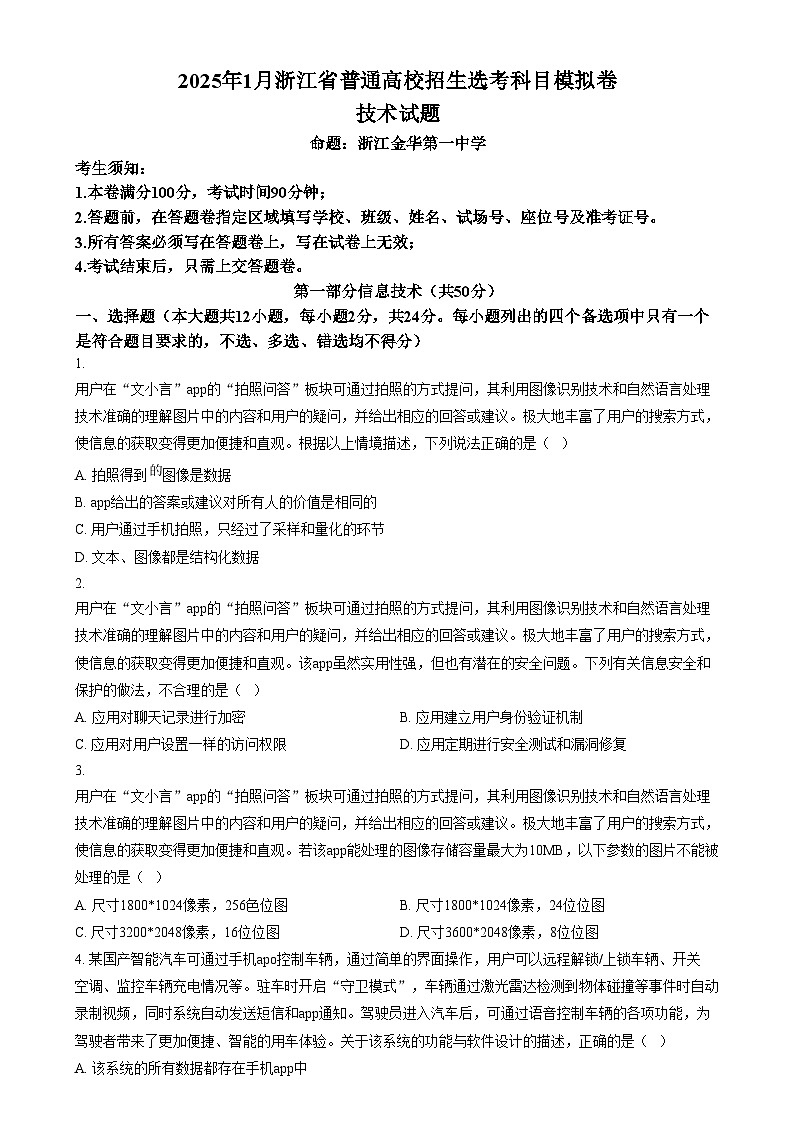 2025年1月浙江省普通高校招生选考科目模拟卷
技术试题
命题：浙江金华第一中学

考生须知：
1.本卷满分100分，考试时间90分钟；
2.答题前，在答题卷指定区域填写学校、班级、姓名、试场号、座位号及准考证号。
3.所有答案必须写在答题卷上，写在试卷上无效；
4.考试结束后，只需上交答题卷。

第一部分信息技术（共50分）
一、选择题（本大题共12小题，每小题2分，共24分。每小题列出的四个备选项中只有一个是符合题目要求的，不选、多选、错选均不得分）
1.
用户在“文小言”app的“拍照问答”板块可通过拍照的方式提问，其利用图像识别技术和自然语言处理技术准确的理解图片中的内容和用户的疑问，并给出相应的回答或建议。极大地丰富了用户的搜索方式，使信息的获取变得更加便捷和直观。根据以上情境描述，下列说法正确的是（ ）
A. 拍照得到的图像是数据
B. app给出的答案或建议对所有人的价值是相同的
C. 用户通过手机拍照，只经过了采样和量化的环节
D. 文本、图像都是结构化数据
2.
用户在“文小言”app的“拍照问答”板块可通过拍照的方式提问，其利用图像识别技术和自然语言处理技术准确的理解图片中的内容和用户的疑问，并给出相应的回答或建议。极大地丰富了用户的搜索方式，使信息的获取变得更加便捷和直观。该app虽然实用性强，但也有潜在的安全问题。下列有关信息安全和保护的做法，不合理的是（ ）
A. 应用对聊天记录进行加密
B. 应用建立用户身份验证机制
C. 应用对用户设置一样的访问权限
D. 应用定期进行安全测试和漏洞修复
3.
用户在“文小言”app的“拍照问答”板块可通过拍照的方式提问，其利用图像识别技术和自然语言处理技术准确的理解图片中的内容和用户的疑问，并给出相应的回答或建议。极大地丰富了用户的搜索方式，使信息的获取变得更加便捷和直观。若该app能处理的图像存储容量最大为10MB，以下参数的图片不能被处理的是（ ）
A. 尺寸1800*1024像素，256色位图
B. 尺寸1800*1024像素，24位位图
C. 尺寸3200*2048像素，16位位图
D. 尺寸3600*2048像素，8位位图
4. 某国产智能汽车可通过手机apo控制车辆，通过简单的界面操作，用户可以远程解锁/上锁车辆、开关空调、监控车辆充电情况等。驻车时开启“守卫模式”，车辆通过激光雷达检测到物体碰撞等事件时自动录制视频，同时系统自动发送短信和app通知。驾驶员进入汽车后，可通过语音控制车辆的各项功能，为驾驶者带来了更加便捷、智能的用车体验。关于该系统的功能与软件设计的描述，正确的是（ ）
A. 该系统的所有数据都存在手机app中